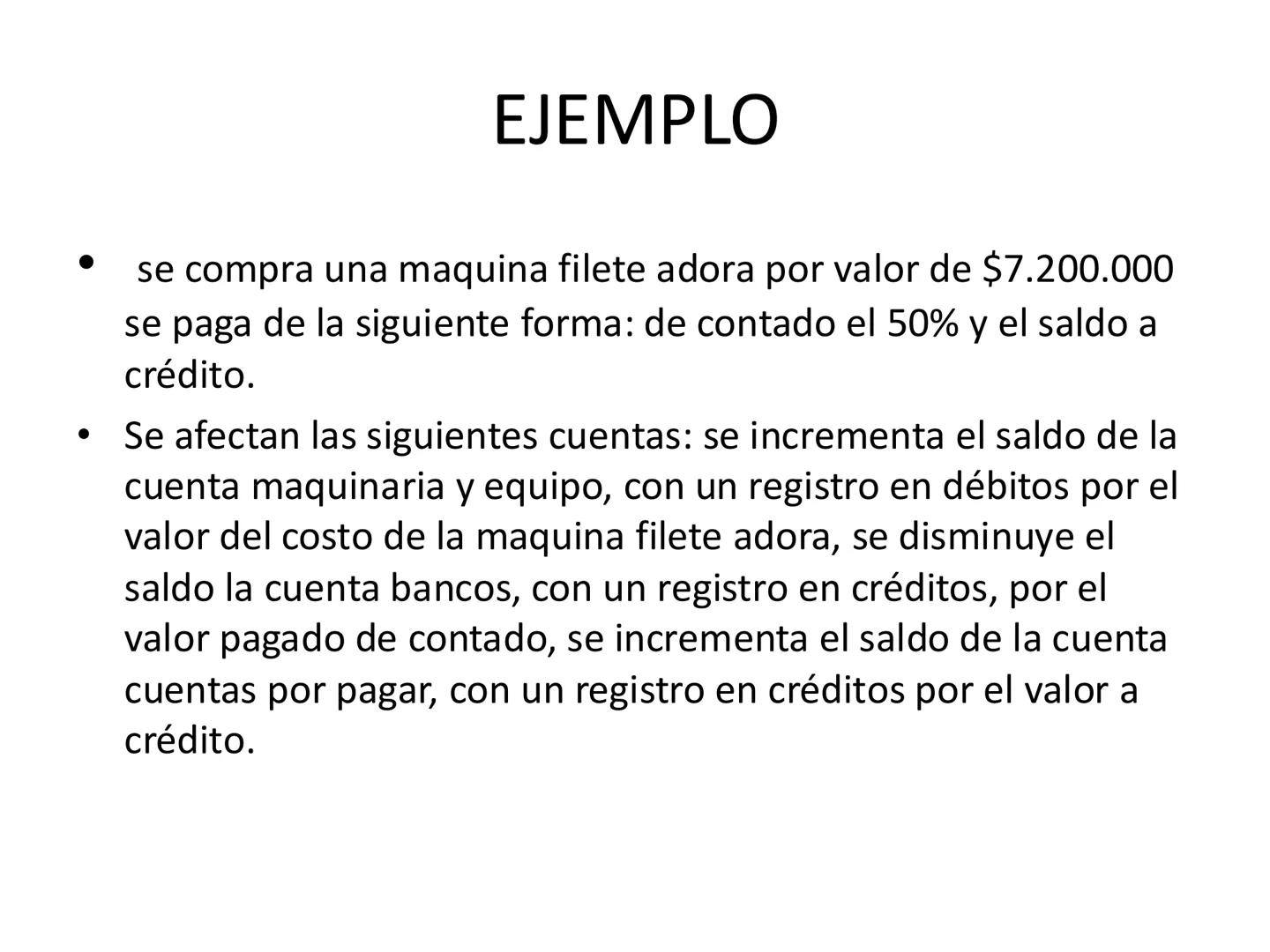 EJEMPLO

• se compra una maquina filete adora por valor de \$7.200.000 se paga de la siguiente forma: de contado el 50% y el saldo a crédito.

• Se afectan las siguientes cuentas: se incrementa el saldo de la cuenta maquinaria y equipo, con un registro en débitos por el valor del costo de la maquina filete adora, se disminuye el saldo la cuenta bancos, con un registro en créditos, por el valor pagado de contado, se incrementa el saldo de la cuenta cuentas por pagar, con un registro en créditos por el valor a crédito.